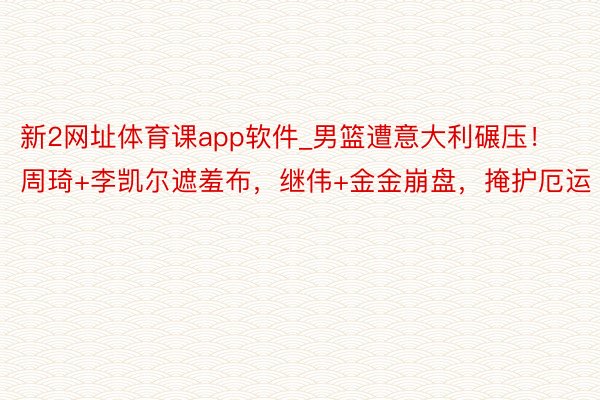 新2网址体育课app软件_男篮遭意大利碾压！周琦+李凯尔遮羞布，继伟+金金崩盘，掩护厄运